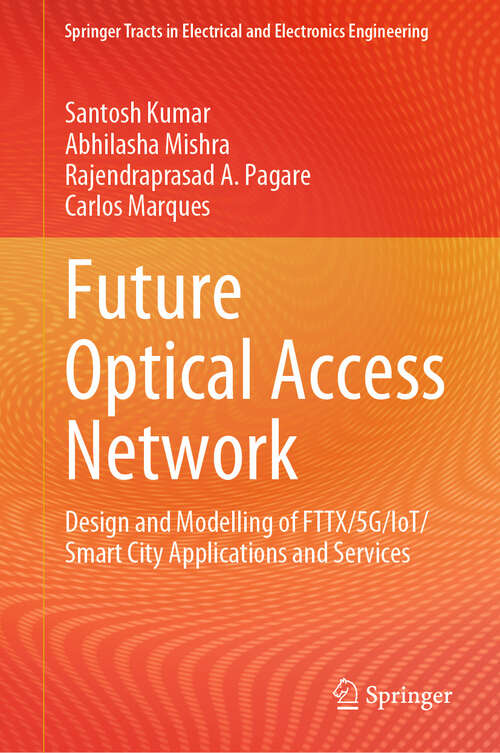 Springer Tracts in Electrical and Electronics Engineering

Santosh Kumar
Abhilasha Mishra
Rajendraprasad A. Pagare
Carlos Marques

Future Optical Access Network

Design and Modelling of FTTX/5G/IoT/ Smart City Applications and Services

Springer